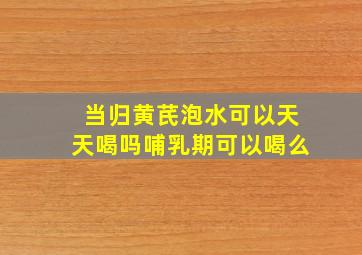 当归黄芪泡水可以天天喝吗哺乳期可以喝么